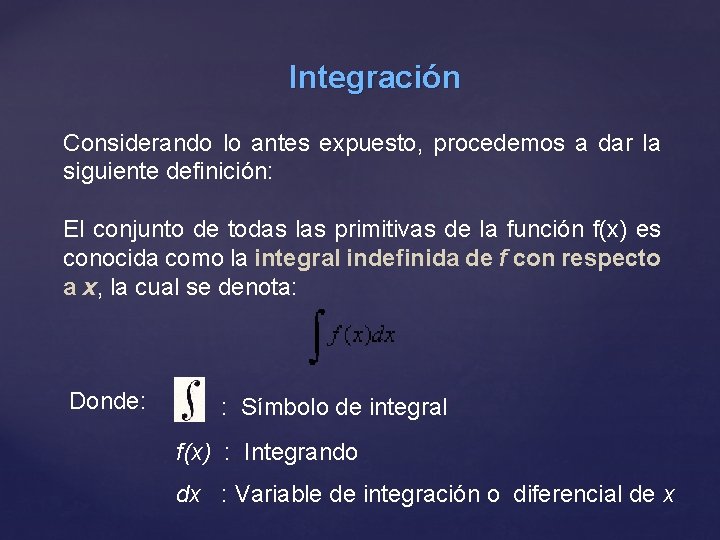 Integración

Considerando lo antes expuesto, procedemos a dar la siguiente definición:

El conjunto de todas las primitivas de la función f(x) es conocida como la integral indefinida de f con respecto a x, la cual se denota:

$\int f(x)dx$

Donde: $\int$ : Símbolo de integral

f(x) : Integrando

dx : Variable de integración o diferencial de x